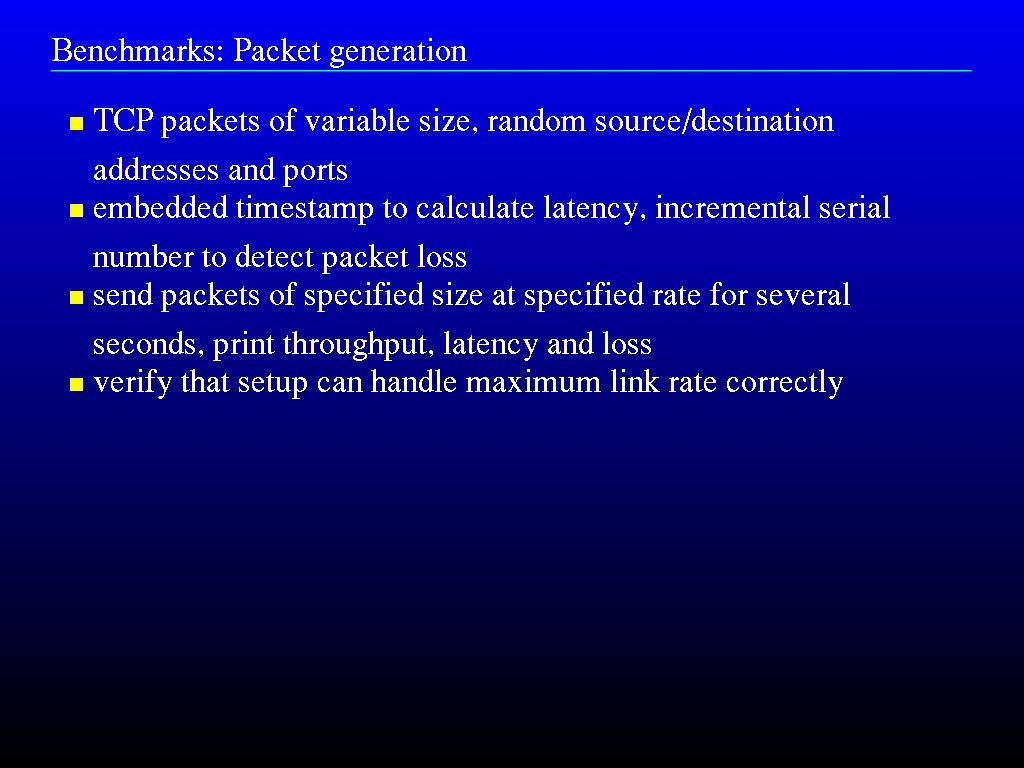 Benchmarks: Packet generation

• TCP packets of variable size, random source/destination addresses and ports
• embedded timestamp to calculate latency, incremental serial number to detect packet loss
• send packets of specified size at specified rate for several seconds, print throughput, latency and loss
• verify that setup can handle maximum link rate correctly